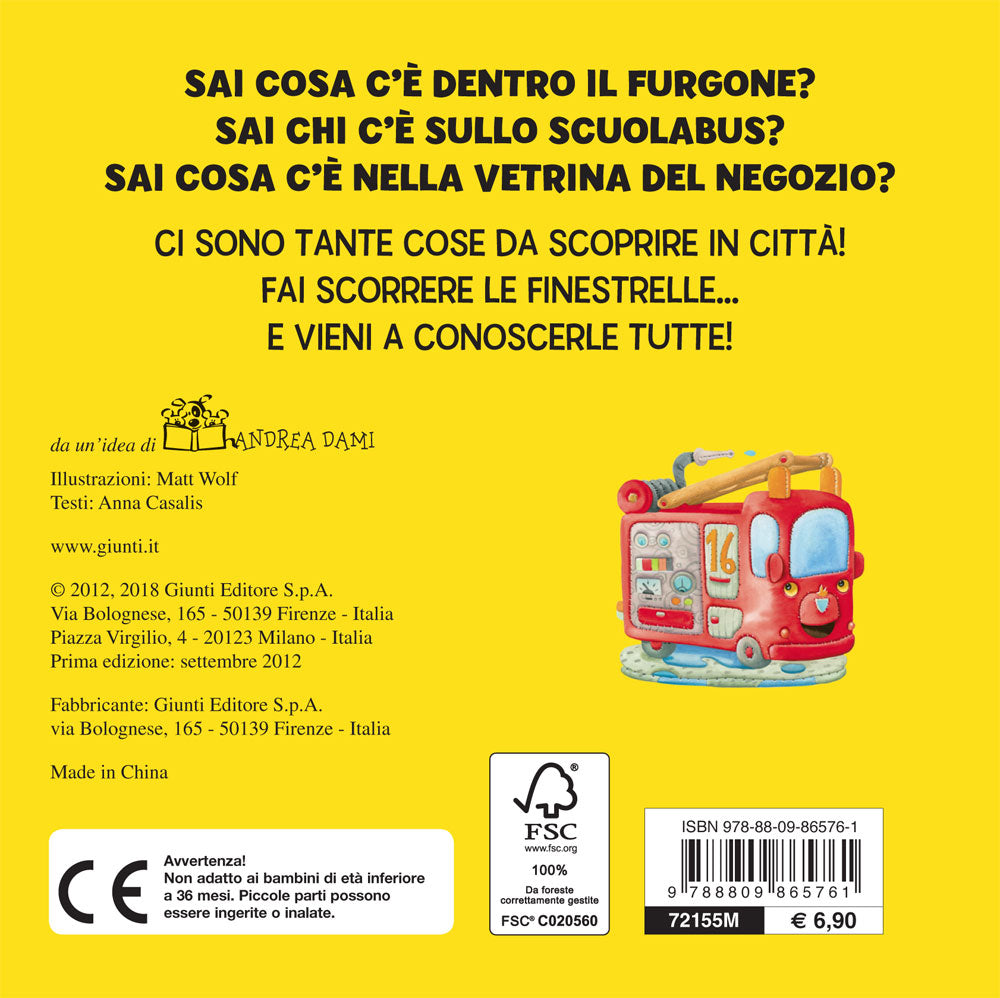 SAI COSA C'È DENTRO IL FURGONE?
SAI CHI C'È SULLO SCUOLABUS?
SAI COSA C'È NELLA VETRINA DEL NEGOZIO?

CI SONO TANTE COSE DA SCOPRIRE IN CITTÀ!
FAI SCORRERE LE FINESTRELLE...
E VIENI A CONOSCERLE TUTTE!

da un'idea di ANDREA DAMI

Illustrazioni: Matt Wolf
Testi: Anna Casalis

www.giunti.it

© 2012, 2018 Giunti Editore S.p.A.
Via Bolognese, 165 - 50139 Firenze - Italia
Piazza Virgilio, 4 - 20123 Milano - Italia
Prima edizione: settembre 2012

Fabbricante: Giunti Editore S.p.A.
via Bolognese, 165 - 50139 Firenze - Italia

Made in China

16

CE

Avvertenza!
Non adatto ai bambini di età inferiore a 36 mesi. Piccole parti possono essere ingerite o inalate.

FSC
www.fsc.org
100%
Da foreste correttamente gestite
FSC® C020560

ISBN 978-88-09-86576-1
9 788809 865761
72155M
€ 6,90